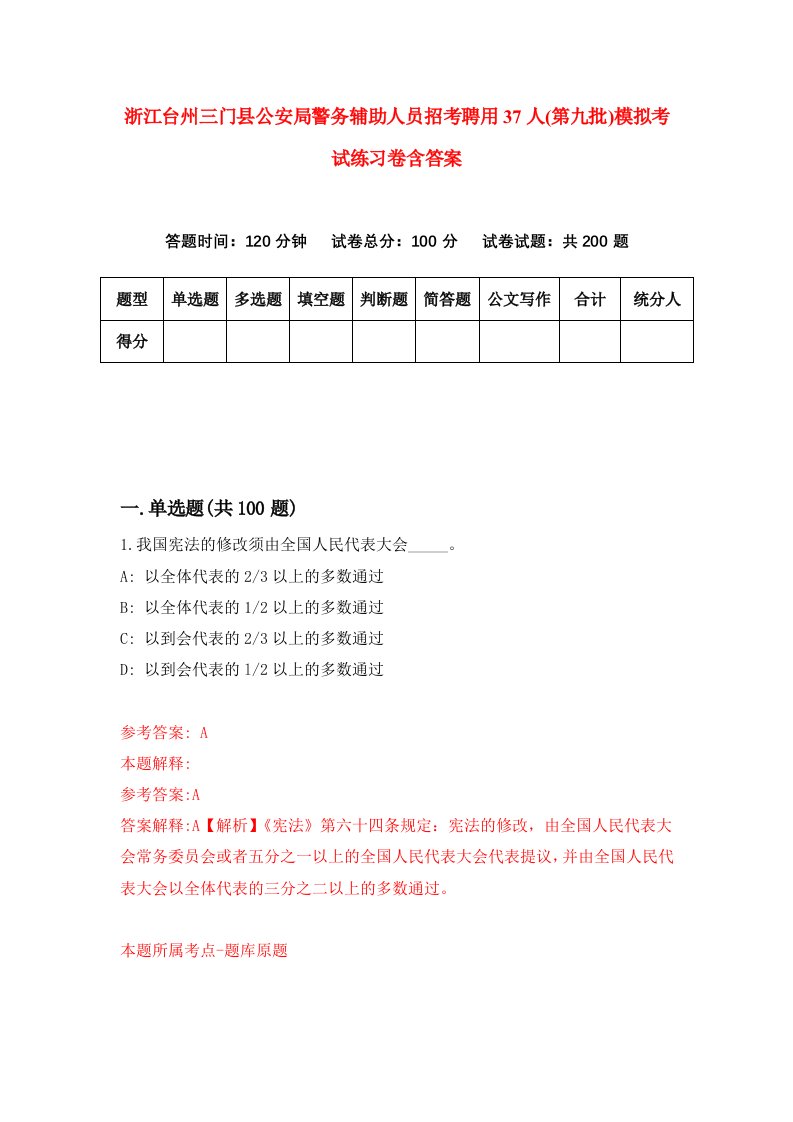 浙江台州三门县公安局警务辅助人员招考聘用37人(第九批)模拟考试练习卷含答案

答题时间：120分钟　试卷总分：100分　试卷试题：共200题

| 题型 | 单选题 | 多选题 | 填空题 | 判断题 | 简答题 | 公文写作 | 合计 | 统分人 |
|---|---|---|---|---|---|---|---|---|
| 得分 | | | | | | | | |

一.单选题(共100题)

1.我国宪法的修改须由全国人民代表大会_____。
A: 以全体代表的2/3以上的多数通过
B: 以全体代表的1/2以上的多数通过
C: 以到会代表的2/3以上的多数通过
D: 以到会代表的1/2以上的多数通过

参考答案: A
本题解释:
参考答案:A
答案解释:A【解析】《宪法》第六十四条规定：宪法的修改，由全国人民代表大会常务委员会或者五分之一以上的全国人民代表大会代表提议，并由全国人民代表大会以全体代表的三分之二以上的多数通过。

本题所属考点-题库原题